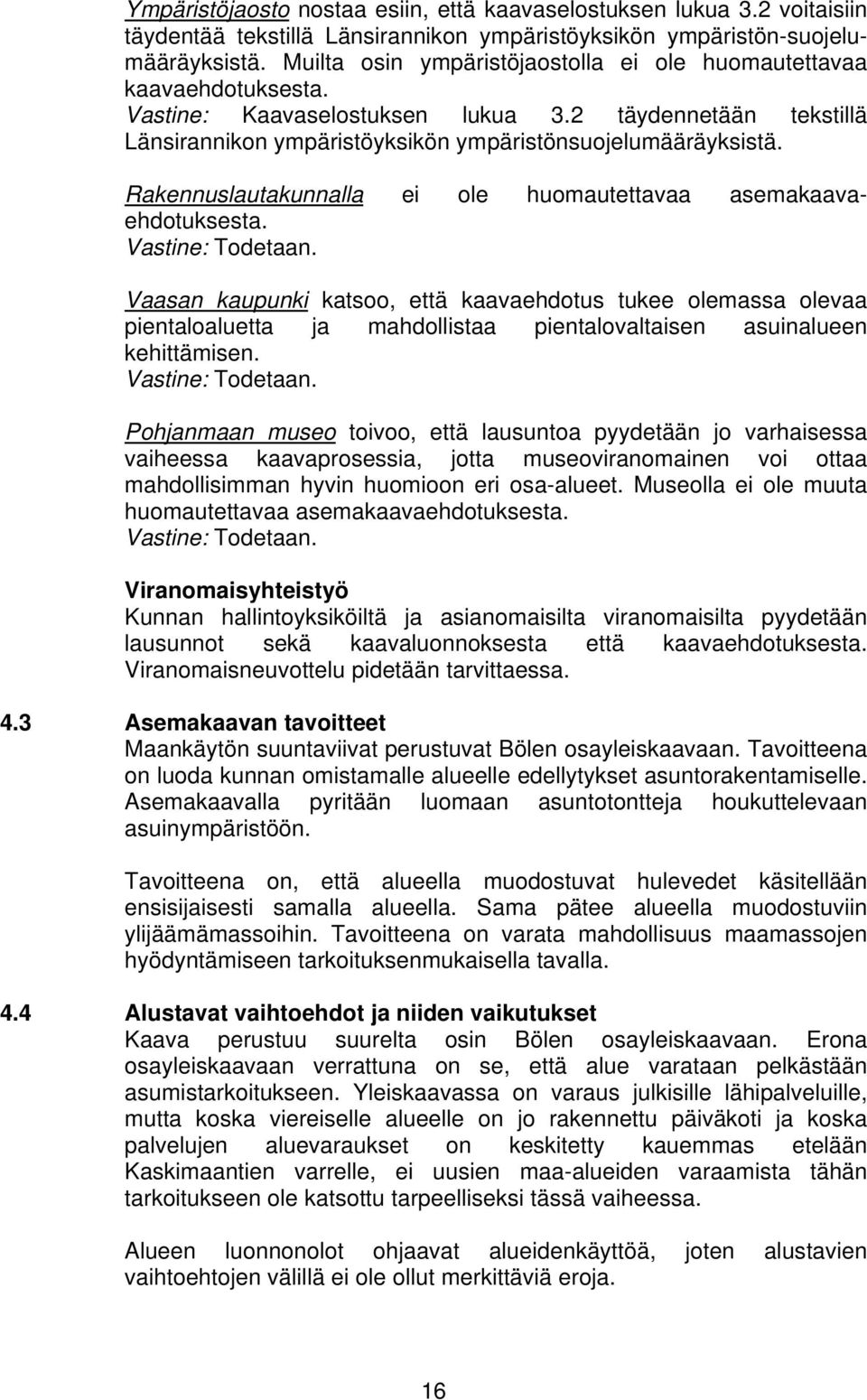 Ympäristöjaosto nostaa esiin, että kaavaselostuksen lukua 3.2 voitaisiin täydentää tekstillä Länsirannikon ympäristöyksikön ympäristön-suojelumääräyksistä. Muilta osin ympäristöjaostolla ei ole huomautettavaa kaavaehdotuksesta.
Vastine: Kaavaselostuksen lukua 3.2 täydennetään tekstillä Länsirannikon ympäristöyksikön ympäristönsuojelumääräyksistä.

Rakennuslautakunnalla ei ole huomautettavaa asemakaavaehdotuksesta.
Vastine: Todetaan.

Vaasan kaupunki katsoo, että kaavaehdotus tukee olemassa olevaa pientaloaluetta ja mahdollistaa pientalovaltaisen asuinalueen kehittämisen.
Vastine: Todetaan.

Pohjanmaan museo toivoo, että lausuntoa pyydetään jo varhaisessa vaiheessa kaavaprosessia, jotta museoviranomainen voi ottaa mahdollisimman hyvin huomioon eri osa-alueet. Museolla ei ole muuta huomautettavaa asemakaavaehdotuksesta.
Vastine: Todetaan.

Viranomaisyhteistyö
Kunnan hallintoyksiköiltä ja asianomaisilta viranomaisilta pyydetään lausunnot sekä kaavaluonnoksesta että kaavaehdotuksesta. Viranomaisneuvottelu pidetään tarvittaessa.

4.3 Asemakaavan tavoitteet
Maankäytön suuntaviivat perustuvat Bölen osayleiskaavaan. Tavoitteena on luoda kunnan omistamalle alueelle edellytykset asuntorakentamiselle. Asemakaavalla pyritään luomaan asuntotontteja houkuttelevaan asuinympäristöön.

Tavoitteena on, että alueella muodostuvat hulevedet käsitellään ensisijaisesti samalla alueella. Sama pätee alueella muodostuviin ylijäämämassoihin. Tavoitteena on varata mahdollisuus maamassojen hyödyntämiseen tarkoituksenmukaisella tavalla.

4.4 Alustavat vaihtoehdot ja niiden vaikutukset
Kaava perustuu suurelta osin Bölen osayleiskaavaan. Erona osayleiskaavaan verrattuna on se, että alue varataan pelkästään asumistarkoitukseen. Yleiskaavassa on varaus julkisille lähipalveluille, mutta koska viereiselle alueelle on jo rakennettu päiväkoti ja koska palvelujen aluevaraukset on keskitetty kauemmas etelään Kaskimaantien varrelle, ei uusien maa-alueiden varaamista tähän tarkoitukseen ole katsottu tarpeelliseksi tässä vaiheessa.

Alueen luonnonolot ohjaavat alueidenkäyttöä, joten alustavien vaihtoehtojen välillä ei ole ollut merkittäviä eroja.

16